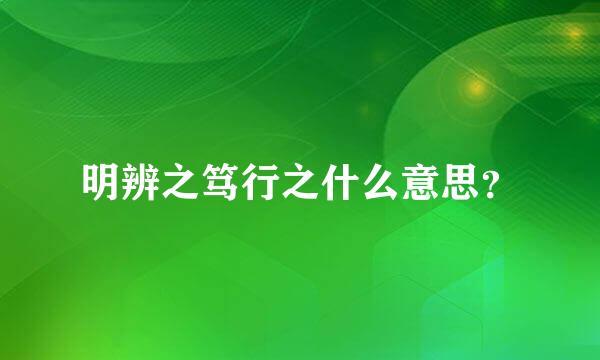 明辨之笃行之什么意思？